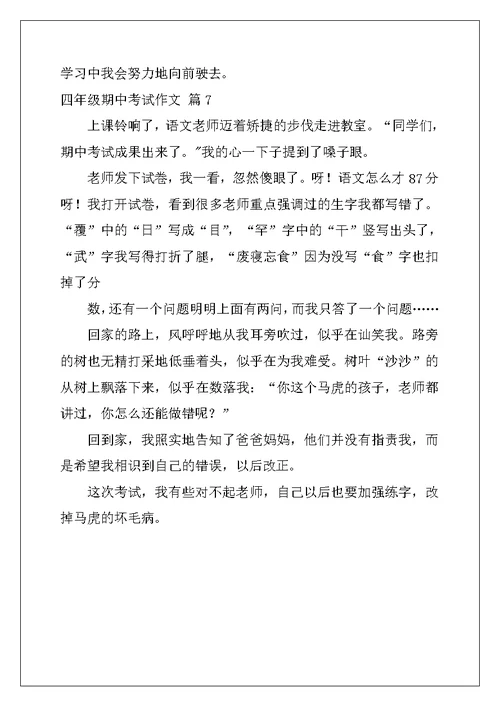 学习中我会努力地向前驶去。

四年级期中考试作文 篇 7

上课铃响了，语文老师迈着矫捷的步伐走进教室。“同学们，期中考试成果出来了。”我的心一下子提到了嗓子眼。

老师发下试卷，我一看，忽然傻眼了。呀！语文怎么才 87 分呀！我打开试卷，看到很多老师重点强调过的生字我都写错了。“覆”中的“日”写成“目”，“罕”字中的“干”竖写出头了，“武”字我写得打折了腿，“废寝忘食”因为没写“食”字也扣掉了分

数，还有一个问题明明上面有两问，而我只答了一个问题……

回家的路上，风呼呼地从我耳旁吹过，似乎在讪笑我。路旁的树也无精打采地低垂着头，似乎在为我难受。树叶“沙沙”的从树上飘落下来，似乎在数落我：“你这个马虎的孩子，老师都讲过，你怎么还能做错呢？”

回到家，我照实地告知了爸爸妈妈，他们并没有指责我，而是希望我相识到自己的错误，以后改正。

这次考试，我有些对不起老师，自己以后也要加强练字，改掉马虎的坏毛病。